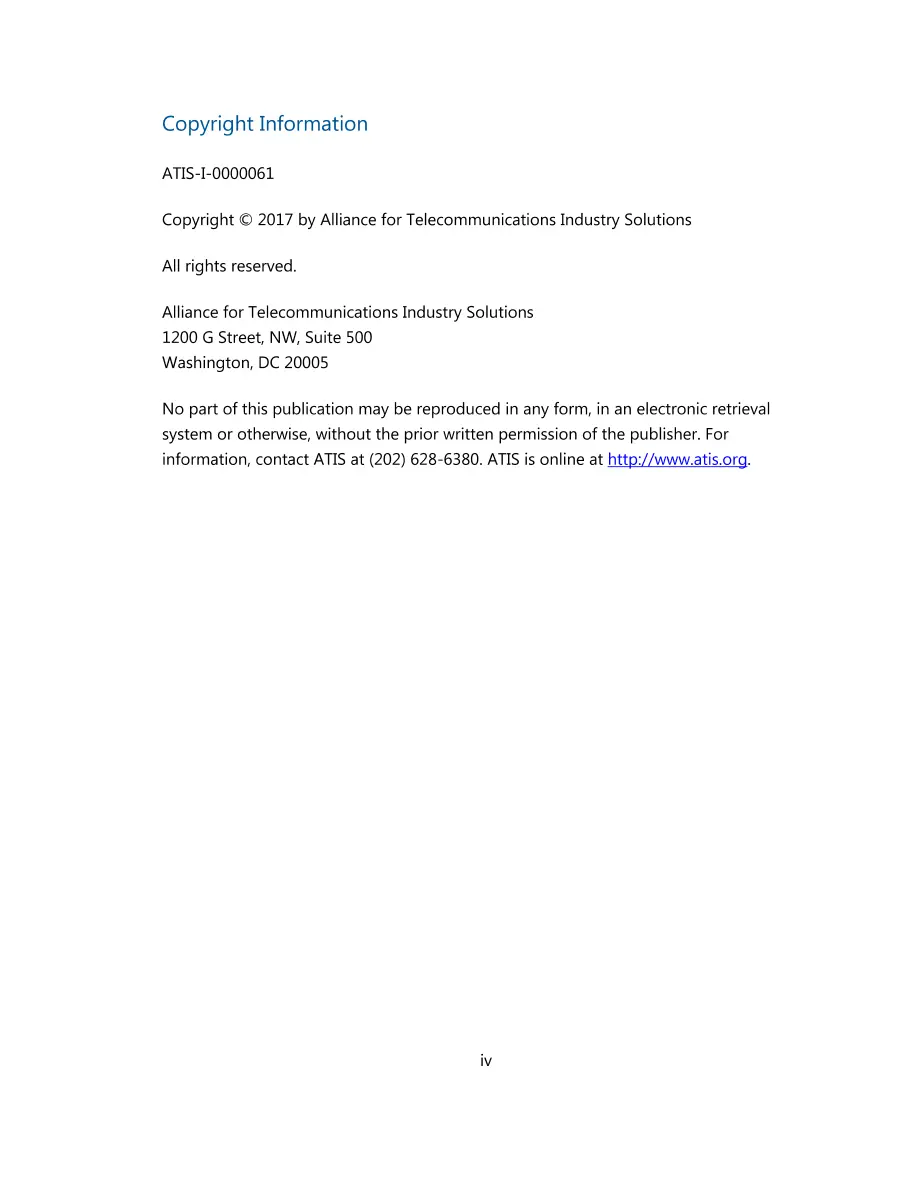 Copyright Information

ATIS-I-0000061

Copyright © 2017 by Alliance for Telecommunications Industry Solutions

All rights reserved.

Alliance for Telecommunications Industry Solutions
1200 G Street, NW, Suite 500
Washington, DC 20005

No part of this publication may be reproduced in any form, in an electronic retrieval system or otherwise, without the prior written permission of the publisher. For information, contact ATIS at (202) 628-6380. ATIS is online at http://www.atis.org.

iv